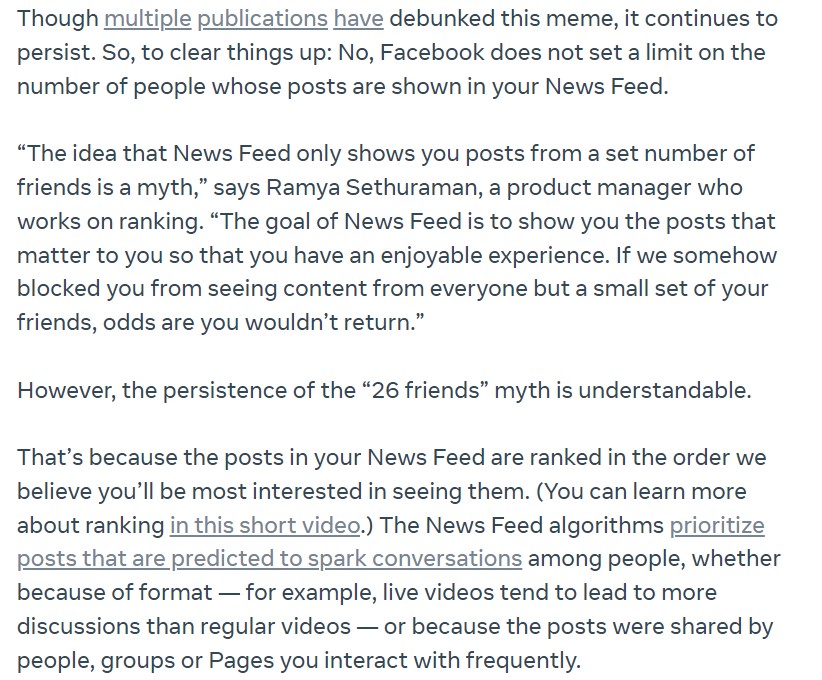 Though multiple publications have debunked this meme, it continues to persist. So, to clear things up: No, Facebook does not set a limit on the number of people whose posts are shown in your News Feed.

“The idea that News Feed only shows you posts from a set number of friends is a myth,” says Ramya Sethuraman, a product manager who works on ranking. “The goal of News Feed is to show you the posts that matter to you so that you have an enjoyable experience. If we somehow blocked you from seeing content from everyone but a small set of your friends, odds are you wouldn’t return.”

However, the persistence of the “26 friends” myth is understandable.

That’s because the posts in your News Feed are ranked in the order we believe you’ll be most interested in seeing them. (You can learn more about ranking in this short video.) The News Feed algorithms prioritize posts that are predicted to spark conversations among people, whether because of format — for example, live videos tend to lead to more discussions than regular videos — or because the posts were shared by people, groups or Pages you interact with frequently.